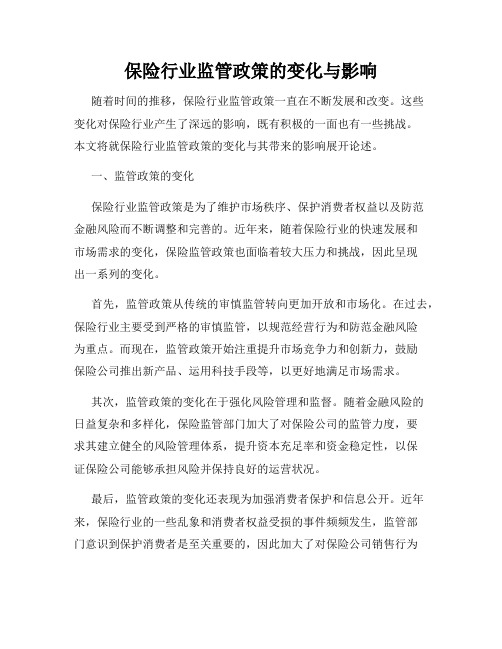 保险行业监管政策的变化与影响

随着时间的推移，保险行业监管政策一直在不断发展和改变。这些变化对保险行业产生了深远的影响，既有积极的一面也有一些挑战。本文将就保险行业监管政策的变化与其带来的影响展开论述。

一、监管政策的变化

保险行业监管政策是为了维护市场秩序、保护消费者权益以及防范金融风险而不断调整和完善的。近年来，随着保险行业的快速发展和市场需求的变化，保险监管政策也面临着较大压力和挑战，因此呈现出一系列的变化。

首先，监管政策从传统的审慎监管转向更加开放和市场化。在过去，保险行业主要受到严格的审慎监管，以规范经营行为和防范金融风险为重点。而现在，监管政策开始注重提升市场竞争力和创新力，鼓励保险公司推出新产品、运用科技手段等，以更好地满足市场需求。

其次，监管政策的变化在于强化风险管理和监督。随着金融风险的日益复杂和多样化，保险监管部门加大了对保险公司的监管力度，要求其建立健全的风险管理体系，提升资本充足率和资金稳定性，以保证保险公司能够承担风险并保持良好的运营状况。

最后，监管政策的变化还表现为加强消费者保护和信息公开。近年来，保险行业的一些乱象和消费者权益受损的事件频频发生，监管部门意识到保护消费者是至关重要的，因此加大了对保险公司销售行为